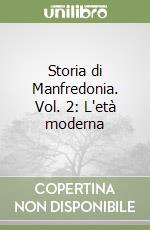 unilibro

Storia di Manfredonia. Vol. 2: L'età moderna

COPERTINA NON DISPONIBILE